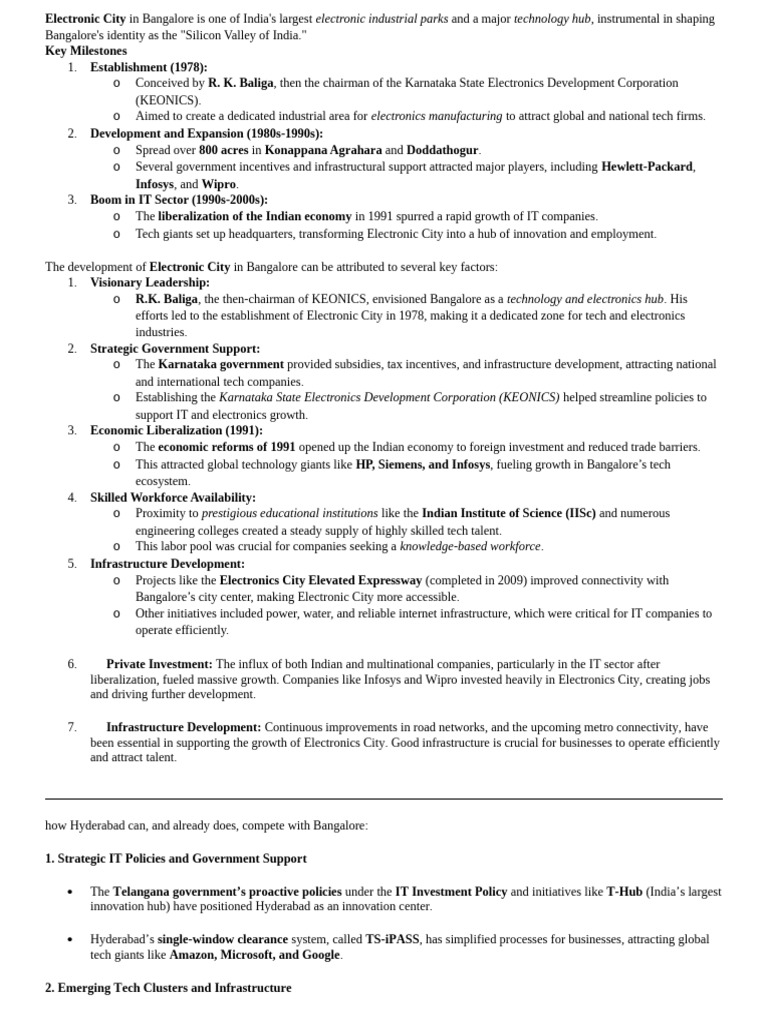 Electronic City in Bangalore is one of India's largest electronic industrial parks and a major technology hub, instrumental in shaping Bangalore's identity as the "Silicon Valley of India."

Key Milestones

1. Establishment (1978):
o Conceived by R. K. Baliga, then the chairman of the Karnataka State Electronics Development Corporation (KEONICS).
o Aimed to create a dedicated industrial area for electronics manufacturing to attract global and national tech firms.
2. Development and Expansion (1980s-1990s):
o Spread over 800 acres in Konappana Agrahara and Doddathogur.
o Several government incentives and infrastructural support attracted major players, including Hewlett-Packard, Infosys, and Wipro.
3. Boom in IT Sector (1990s-2000s):
o The liberalization of the Indian economy in 1991 spurred a rapid growth of IT companies.
o Tech giants set up headquarters, transforming Electronic City into a hub of innovation and employment.

The development of Electronic City in Bangalore can be attributed to several key factors:

1. Visionary Leadership:
o R.K. Baliga, the then-chairman of KEONICS, envisioned Bangalore as a technology and electronics hub. His efforts led to the establishment of Electronic City in 1978, making it a dedicated zone for tech and electronics industries.
2. Strategic Government Support:
o The Karnataka government provided subsidies, tax incentives, and infrastructure development, attracting national and international tech companies.
o Establishing the Karnataka State Electronics Development Corporation (KEONICS) helped streamline policies to support IT and electronics growth.
3. Economic Liberalization (1991):
o The economic reforms of 1991 opened up the Indian economy to foreign investment and reduced trade barriers.
o This attracted global technology giants like HP, Siemens, and Infosys, fueling growth in Bangalore's tech ecosystem.
4. Skilled Workforce Availability:
o Proximity to prestigious educational institutions like the Indian Institute of Science (IISc) and numerous engineering colleges created a steady supply of highly skilled tech talent.
o This labor pool was crucial for companies seeking a knowledge-based workforce.
5. Infrastructure Development:
o Projects like the Electronics City Elevated Expressway (completed in 2009) improved connectivity with Bangalore's city center, making Electronic City more accessible.
o Other initiatives included power, water, and reliable internet infrastructure, which were critical for IT companies to operate efficiently.

6. Private Investment: The influx of both Indian and multinational companies, particularly in the IT sector after liberalization, fueled massive growth. Companies like Infosys and Wipro invested heavily in Electronics City, creating jobs and driving further development.

7. Infrastructure Development: Continuous improvements in road networks, and the upcoming metro connectivity, have been essential in supporting the growth of Electronics City. Good infrastructure is crucial for businesses to operate efficiently and attract talent.

how Hyderabad can, and already does, compete with Bangalore:

1. Strategic IT Policies and Government Support

• The Telangana government's proactive policies under the IT Investment Policy and initiatives like T-Hub (India's largest innovation hub) have positioned Hyderabad as an innovation center.

• Hyderabad's single-window clearance system, called TS-iPASS, has simplified processes for businesses, attracting global tech giants like Amazon, Microsoft, and Google.

2. Emerging Tech Clusters and Infrastructure